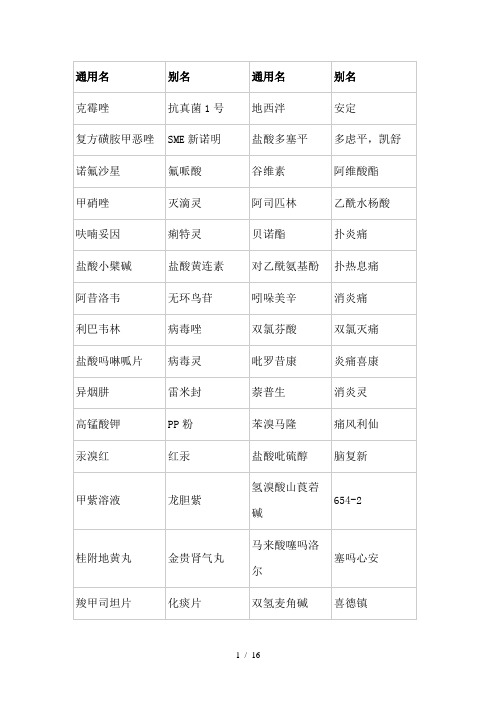 | 通用名 | 别名 | 通用名 | 别名 |
|---|---|---|---|
| 克霉唑 | 抗真菌 1 号 | 地西泮 | 安定 |
| 复方磺胺甲恶唑 | SME 新诺明 | 盐酸多塞平 | 多虑平，凯舒 |
| 诺氟沙星 | 氟哌酸 | 谷维素 | 阿维酸酯 |
| 甲硝唑 | 灭滴灵 | 阿司匹林 | 乙酰水杨酸 |
| 呋喃妥因 | 痢特灵 | 贝诺酯 | 扑炎痛 |
| 盐酸小檗碱 | 盐酸黄连素 | 对乙酰氨基酚 | 扑热息痛 |
| 阿昔洛韦 | 无环鸟苷 | 吲哚美辛 | 消炎痛 |
| 利巴韦林 | 病毒唑 | 双氯芬酸 | 双氯灭痛 |
| 盐酸吗啉胍片 | 病毒灵 | 吡罗昔康 | 炎痛喜康 |
| 异烟肼 | 雷米封 | 萘普生 | 消炎灵 |
| 高锰酸钾 | PP 粉 | 苯溴马隆 | 痛风利仙 |
| 汞溴红 | 红汞 | 盐酸吡硫醇 | 脑复新 |
| 甲紫溶液 | 龙胆紫 | 氢溴酸山莨菪碱 | 654-2 |
| 桂附地黄丸 | 金贵肾气丸 | 马来酸噻吗洛尔 | 塞吗心安 |
| 羧甲司坦片 | 化痰片 | 双氢麦角碱 | 喜德镇 |

1 / 16